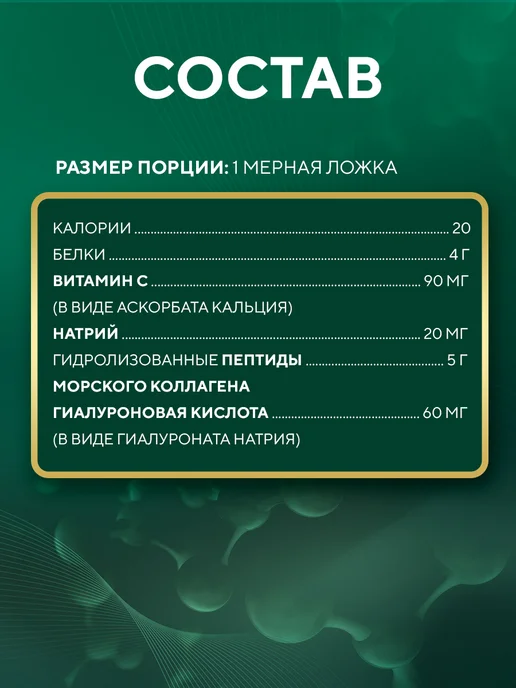 СОСТАВ

РАЗМЕР ПОРЦИИ: 1 МЕРНАЯ ЛОЖКА

КАЛОРИИ 20
БЕЛКИ 4 Г
ВИТАМИН С 90 МГ
(В ВИДЕ АСКОРБАТА КАЛЬЦИЯ)
НАТРИЙ 20 МГ
ГИДРОЛИЗОВАННЫЕ ПЕПТИДЫ 5 Г
МОРСКОГО КОЛЛАГЕНА
ГИАЛУРОНОВАЯ КИСЛОТА 60 МГ
(В ВИДЕ ГИАЛУРОНАТА НАТРИЯ)